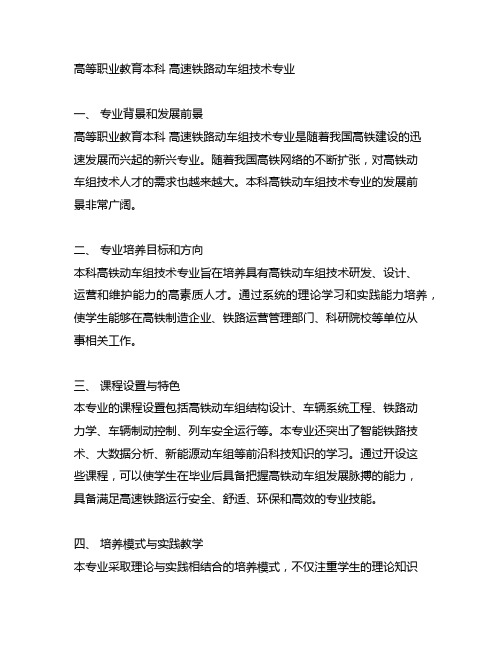 高等职业教育本科 高速铁路动车组技术专业

一、 专业背景和发展前景
高等职业教育本科 高速铁路动车组技术专业是随着我国高铁建设的迅速发展而兴起的新兴专业。随着我国高铁网络的不断扩张，对高铁动车组技术人才的需求也越来越大。本科高铁动车组技术专业的发展前景非常广阔。

二、 专业培养目标和方向
本科高铁动车组技术专业旨在培养具有高铁动车组技术研发、设计、运营和维护能力的高素质人才。通过系统的理论学习和实践能力培养，使学生能够在高铁制造企业、铁路运营管理部门、科研院校等单位从事相关工作。

三、 课程设置与特色
本专业的课程设置包括高铁动车组结构设计、车辆系统工程、铁路动力学、车辆制动控制、列车安全运行等。本专业还突出了智能铁路技术、大数据分析、新能源动车组等前沿科技知识的学习。通过开设这些课程，可以使学生在毕业后具备把握高铁动车组发展脉搏的能力，具备满足高速铁路运行安全、舒适、环保和高效的专业技能。

四、 培养模式与实践教学
本专业采取理论与实践相结合的培养模式，不仅注重学生的理论知识